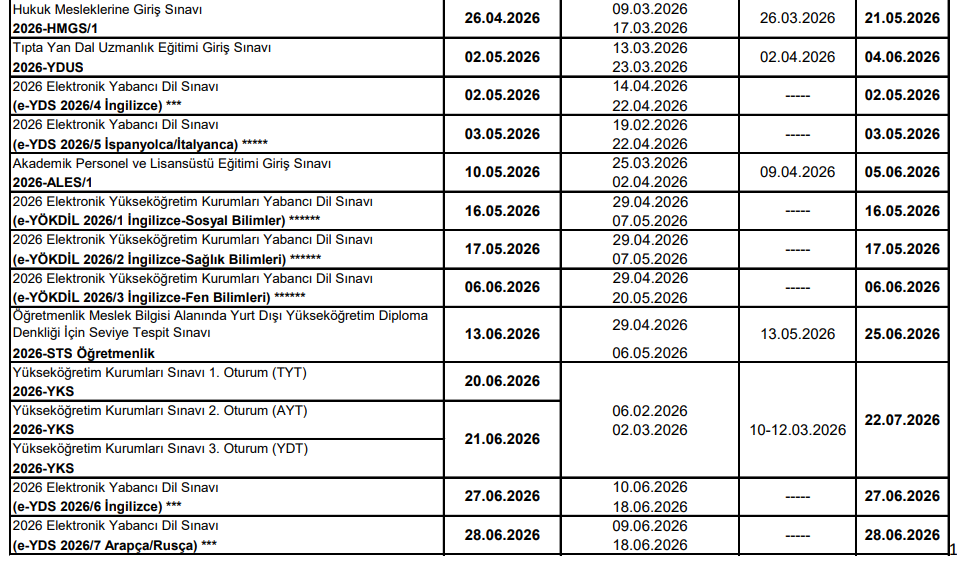 | | | | | |
|---|---|---|---|---|
| Hukuk Mesleklerine Giriş Sınavı **2026-HMGS/1** | **26.04.2026** | 09.03.2026 17.03.2026 | 26.03.2026 | **21.05.2026** |
| Tıpta Yan Dal Uzmanlık Eğitimi Giriş Sınavı **2026-YDUS** | **02.05.2026** | 13.03.2026 23.03.2026 | 02.04.2026 | **04.06.2026** |
| 2026 Elektronik Yabancı Dil Sınavı **(e-YDS 2026/4 İngilizce) \*\*\*** | **02.05.2026** | 14.04.2026 22.04.2026 | ----- | **02.05.2026** |
| 2026 Elektronik Yabancı Dil Sınavı **(e-YDS 2026/5 İspanyolca/İtalyanca) \*\*\*\*\*** | **03.05.2026** | 19.02.2026 22.04.2026 | ----- | **03.05.2026** |
| Akademik Personel ve Lisansüstü Eğitimi Giriş Sınavı **2026-ALES/1** | **10.05.2026** | 25.03.2026 02.04.2026 | 09.04.2026 | **05.06.2026** |
| 2026 Elektronik Yükseköğretim Kurumları Yabancı Dil Sınavı **(e-YÖKDİL 2026/1 İngilizce-Sosyal Bilimler) \*\*\*\*\*\*** | **16.05.2026** | 29.04.2026 07.05.2026 | ----- | **16.05.2026** |
| 2026 Elektronik Yükseköğretim Kurumları Yabancı Dil Sınavı **(e-YÖKDİL 2026/2 İngilizce-Sağlık Bilimleri) \*\*\*\*\*\*** | **17.05.2026** | 29.04.2026 07.05.2026 | ----- | **17.05.2026** |
| 2026 Elektronik Yükseköğretim Kurumları Yabancı Dil Sınavı **(e-YÖKDİL 2026/3 İngilizce-Fen Bilimleri) \*\*\*\*\*\*** | **06.06.2026** | 29.04.2026 20.05.2026 | ----- | **06.06.2026** |
| Öğretmenlik Meslek Bilgisi Alanında Yurt Dışı Yükseköğretim Diploma Denkliği İçin Seviye Tespit Sınavı **2026-STS Öğretmenlik** | **13.06.2026** | 29.04.2026 06.05.2026 | 13.05.2026 | **25.06.2026** |
| Yükseköğretim Kurumları Sınavı 1. Oturum (TYT) **2026-YKS** | **20.06.2026** | 06.02.2026 02.03.2026 | 10-12.03.2026 | **22.07.2026** |
| Yükseköğretim Kurumları Sınavı 2. Oturum (AYT) **2026-YKS** | **21.06.2026** | | | |
| Yükseköğretim Kurumları Sınavı 3. Oturum (YDT) **2026-YKS** | | | | |
| 2026 Elektronik Yabancı Dil Sınavı **(e-YDS 2026/6 İngilizce) \*\*\*** | **27.06.2026** | 10.06.2026 18.06.2026 | ----- | **27.06.2026** |
| 2026 Elektronik Yabancı Dil Sınavı **(e-YDS 2026/7 Arapça/Rusça) \*\*\*** | **28.06.2026** | 09.06.2026 18.06.2026 | ----- | **28.06.2026** |

1